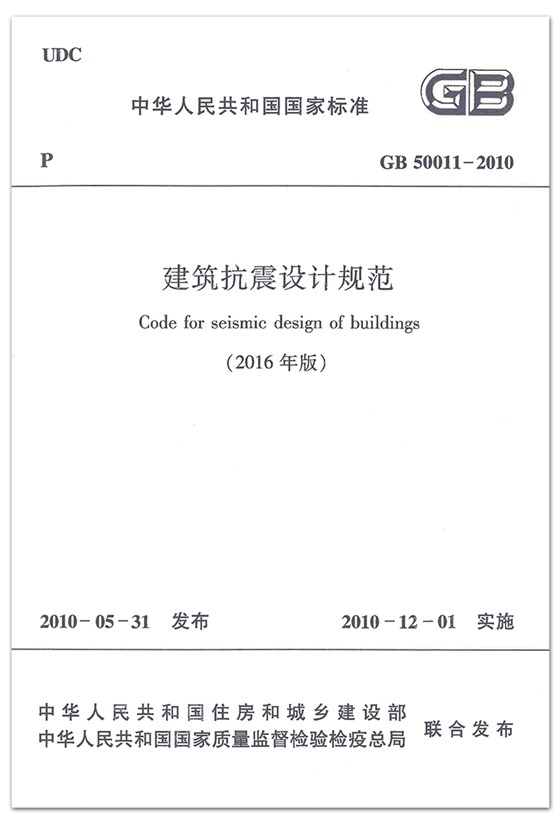 UDC

中华人民共和国国家标准

GB

P

GB 50011-2010

建筑抗震设计规范

Code for seismic design of buildings

（2016 年版）

2010-05-31 发布

2010-12-01 实施

中华人民共和国住房和城乡建设部
中华人民共和国国家质量监督检验检疫总局

联合发布